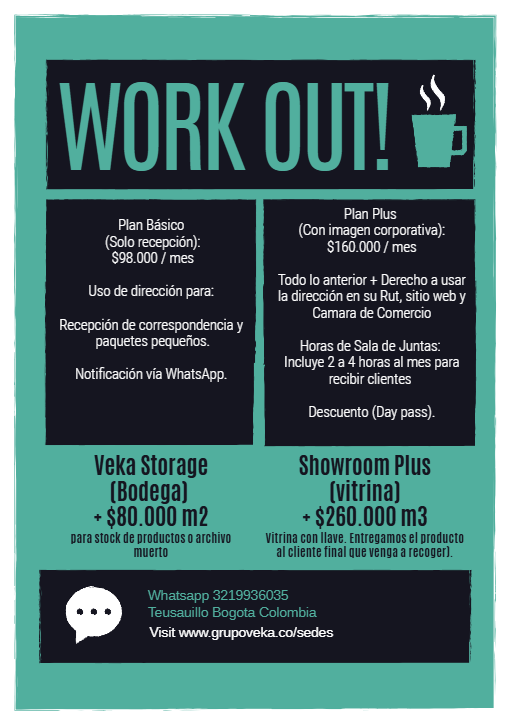 WORK OUT!

Plan Básico
(Solo recepción):
$98.000 / mes

Uso de dirección para:

Recepción de correspondencia y paquetes pequeños.

Notificación vía WhatsApp.

Plan Plus
(Con imagen corporativa):
$160.000 / mes

Todo lo anterior + Derecho a usar la dirección en su Rut, sitio web y Camara de Comercio

Horas de Sala de Juntas:
Incluye 2 a 4 horas al mes para recibir clientes

Descuento (Day pass).

Veka Storage
(Bodega)
+ $80.000 m2
para stock de productos o archivo muerto

Showroom Plus
(vitrina)
+ $260.000 m3
Vitrina con llave. Entregamos el producto al cliente final que venga a recoger).

Whatsapp 3219936035
Teusauillo Bogota Colombia
Visit www.grupoveka.co/sedes